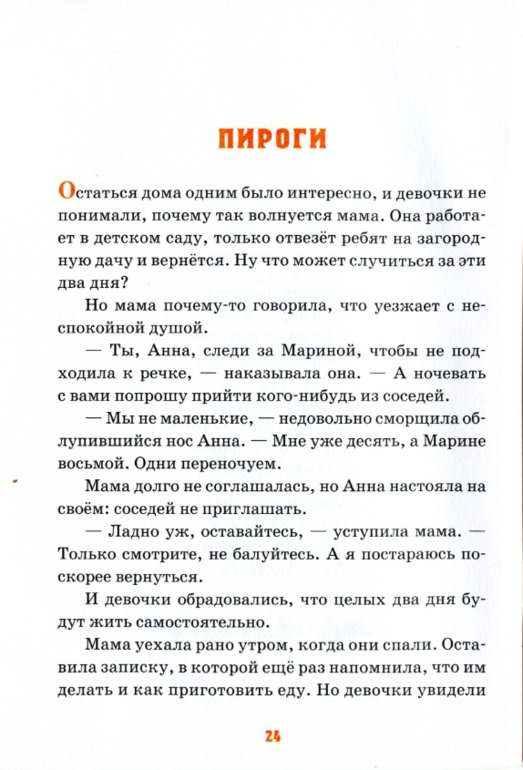 ПИРОГИ

Остаться дома одним было интересно, и девочки не понимали, почему так волнуется мама. Она работает в детском саду, только отвезёт ребят на загородную дачу и вернётся. Ну что может случиться за эти два дня?

Но мама почему-то говорила, что уезжает с неспокойной душой.

— Ты, Анна, следи за Мариной, чтобы не подходила к речке, — наказывала она. — А ночевать с вами попрошу прийти кого-нибудь из соседей.

— Мы не маленькие, — недовольно сморщила облупившийся нос Анна. — Мне уже десять, а Марине восьмой. Одни переночуем.

Мама долго не соглашалась, но Анна настояла на своём: соседей не приглашать.

— Ладно уж, оставайтесь, — уступила мама. — Только смотрите, не балуйтесь. А я постараюсь поскорее вернуться.

И девочки обрадовались, что целых два дня будут жить самостоятельно.

Мама уехала рано утром, когда они спали. Оставила записку, в которой ещё раз напомнила, что им делать и как приготовить еду. Но девочки увидели

24